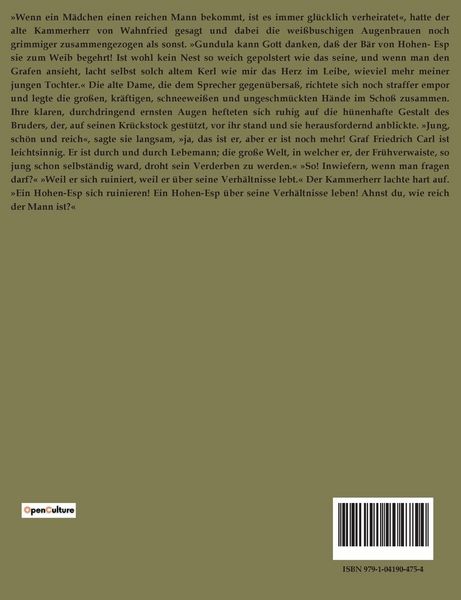 »Wenn ein Mädchen einen reichen Mann bekommt, ist es immer glücklich verheiratet«, hatte der alte Kammerherr von Wahnfried gesagt und dabei die weißbuschigen Augenbrauen noch grimmiger zusammengezogen als sonst. »Gundula kann Gott danken, daß der Bär von Hohen- Esp sie zum Weib begehrt! Ist wohl kein Nest so weich gepolstert wie das seine, und wenn man den Grafen ansieht, lacht selbst solch altem Kerl wie mir das Herz im Leibe, wieviel mehr meiner jungen Tochter.« Die alte Dame, die dem Sprecher gegenübersaß, richtete sich noch straffer empor und legte die großen, kräftigen, schneeweißen und ungeschmückten Hände im Schoß zusammen. Ihre klaren, durchdringend ernsten Augen hefteten sich ruhig auf die hünenhafte Gestalt des Bruders, der, auf seinen Krückstock gestützt, vor ihr stand und sie herausfordernd anblickte. »Jung, schön und reich«, sagte sie langsam, »ja, das ist er, aber er ist noch mehr! Graf Friedrich Carl ist leichtsinnig. Er ist durch und durch Lebemann; die große Welt, in welcher er, der Frühverwaiste, so jung schon selbständig ward, droht sein Verderben zu werden.« »So! Inwiefern, wenn man fragen darf?« »Weil er sich ruiniert, weil er über seine Verhältnisse lebt.« Der Kammerherr lachte hart auf. »Ein Hohen-Esp sich ruinieren! Ein Hohen-Esp über seine Verhältnisse leben! Ahnst du, wie reich der Mann ist?«

OpenCulture

ISBN 979-1-04190-475-4